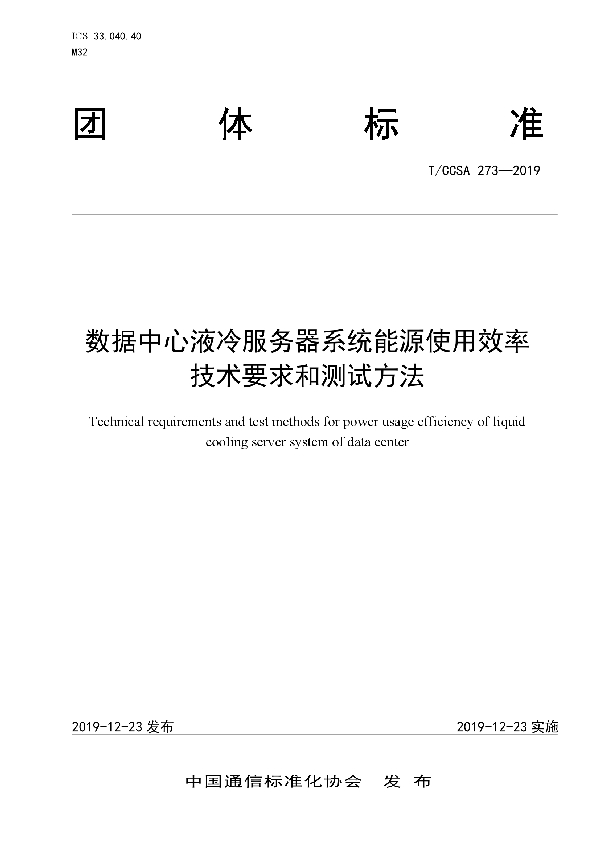 ICS 33.040.40
M32

团 体 标 准

T/CCSA 273—2019

数据中心液冷服务器系统能源使用效率技术要求和测试方法

Technical requirements and test methods for power usage efficiency of liquid cooling server system of data center

2019-12-23 发布

2019-12-23 实施

中国通信标准化协会 发 布